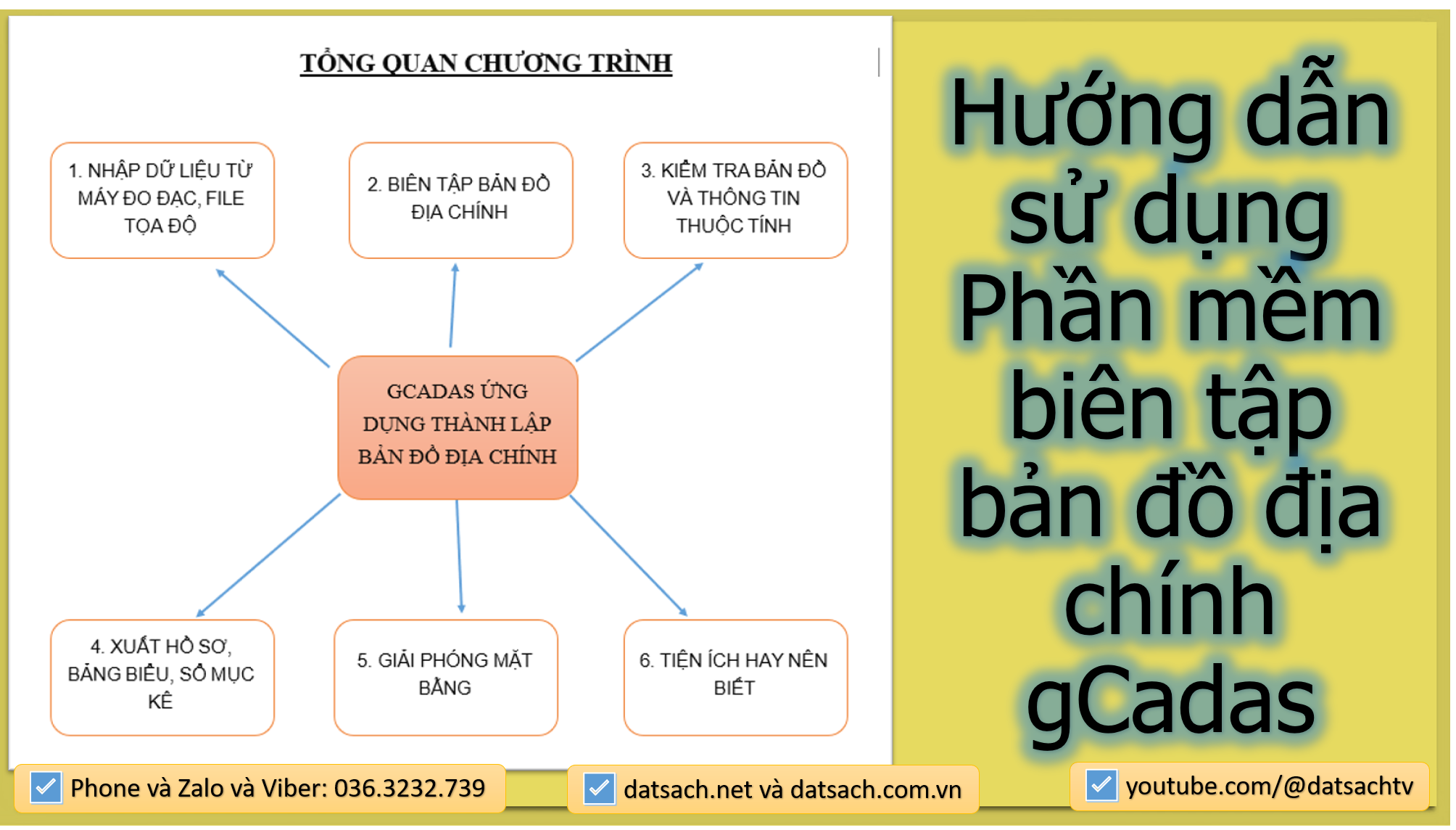 TỔNG QUAN CHƯƠNG TRÌNH

1. NHẬP DỮ LIỆU TỪ MÁY ĐO ĐẠC, FILE TỌA ĐỘ

2. BIÊN TẬP BẢN ĐỒ ĐỊA CHÍNH

3. KIỂM TRA BẢN ĐỒ VÀ THÔNG TIN THUỘC TÍNH

GCADAS ỨNG DỤNG THÀNH LẬP BẢN ĐỒ ĐỊA CHÍNH

4. XUẤT HỒ SƠ, BẢNG BIỂU, SỔ MỤC KÊ

5. GIẢI PHÓNG MẶT BẰNG

6. TIỆN ÍCH HAY NÊN BIẾT

Hướng dẫn sử dụng Phần mềm biên tập bản đồ địa chính gCadas

Phone và Zalo và Viber: 036.3232.739

datsach.net và datsach.com.vn

youtube.com/@datsachtv